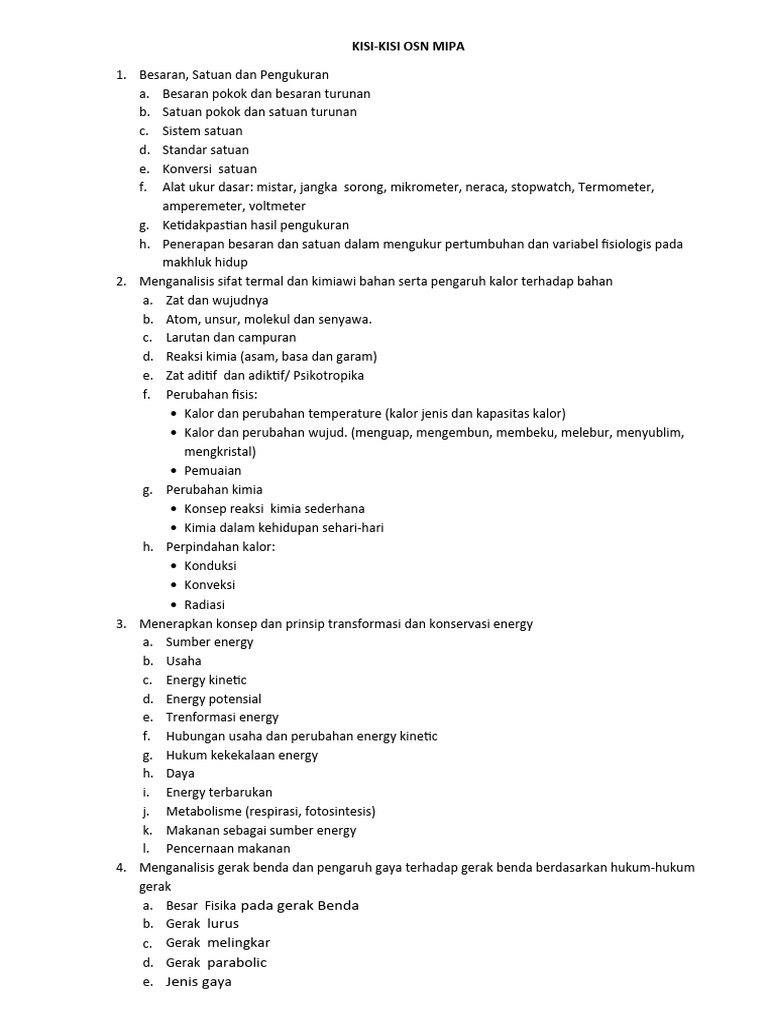 KISI-KISI OSN MIPA

1. Besaran, Satuan dan Pengukuran
a. Besaran pokok dan besaran turunan
b. Satuan pokok dan satuan turunan
c. Sistem satuan
d. Standar satuan
e. Konversi satuan
f. Alat ukur dasar: mistar, jangka sorong, mikrometer, neraca, stopwatch, Termometer, amperemeter, voltmeter
g. Ketidakpastian hasil pengukuran
h. Penerapan besaran dan satuan dalam mengukur pertumbuhan dan variabel fisiologis pada makhluk hidup

2. Menganalisis sifat termal dan kimiawi bahan serta pengaruh kalor terhadap bahan
a. Zat dan wujudnya
b. Atom, unsur, molekul dan senyawa.
c. Larutan dan campuran
d. Reaksi kimia (asam, basa dan garam)
e. Zat aditif dan adiktif/ Psikotropika
f. Perubahan fisis:
• Kalor dan perubahan temperature (kalor jenis dan kapasitas kalor)
• Kalor dan perubahan wujud. (menguap, mengembun, membeku, melebur, menyublim, mengkristal)
• Pemuaian
g. Perubahan kimia
• Konsep reaksi kimia sederhana
• Kimia dalam kehidupan sehari-hari
h. Perpindahan kalor:
• Konduksi
• Konveksi
• Radiasi

3. Menerapkan konsep dan prinsip transformasi dan konservasi energy
a. Sumber energy
b. Usaha
c. Energy kinetic
d. Energy potensial
e. Trenformasi energy
f. Hubungan usaha dan perubahan energy kinetic
g. Hukum kekekalaan energy
h. Daya
i. Energy terbarukan
j. Metabolisme (respirasi, fotosintesis)
k. Makanan sebagai sumber energy
l. Pencernaan makanan

4. Menganalisis gerak benda dan pengaruh gaya terhadap gerak benda berdasarkan hukum-hukum gerak
a. Besar Fisika pada gerak Benda
b. Gerak lurus
c. Gerak melingkar
d. Gerak parabolic
e. Jenis gaya